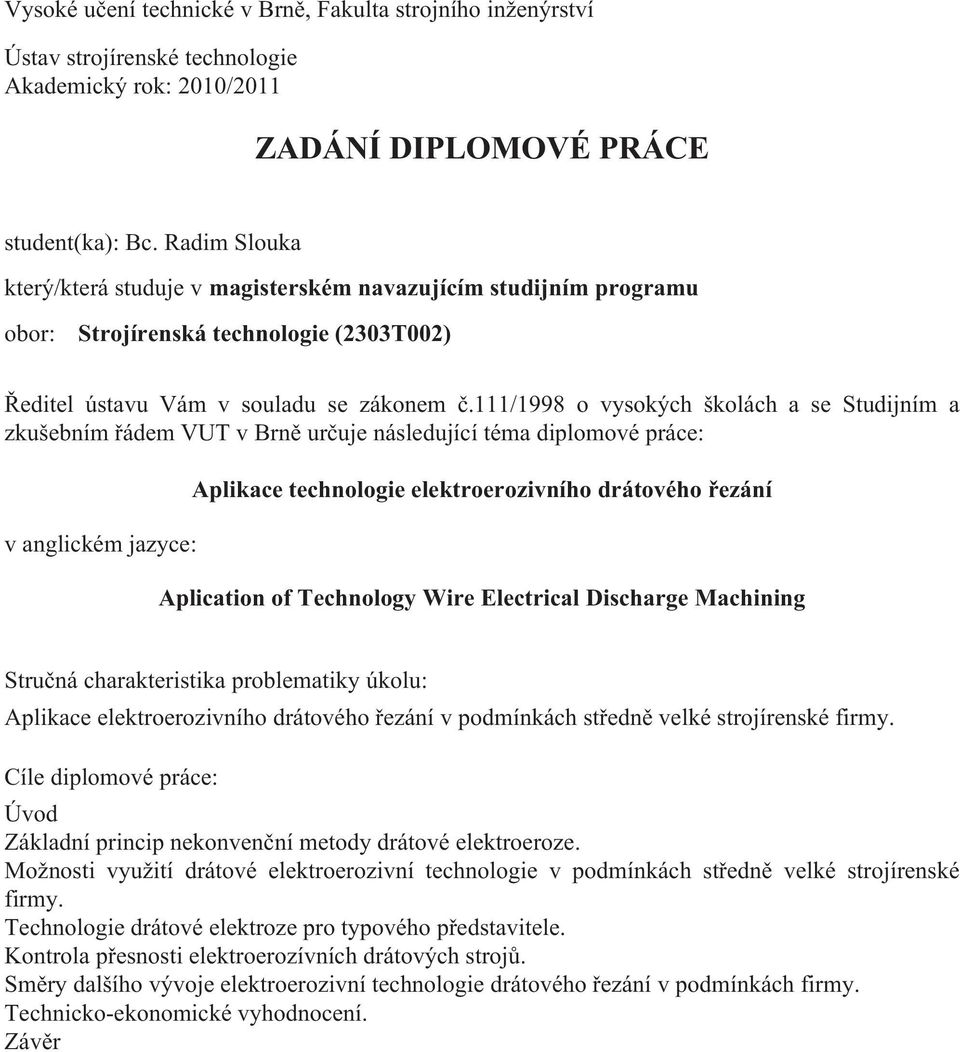 Vysoké učení technické v Brně, Fakulta strojního inženýrství

Ústav strojírenské technologie
Akademický rok: 2010/2011

ZADÁNÍ DIPLOMOVÉ PRÁCE

student(ka): Bc. Radim Slouka

který/která studuje v magisterském navazujícím studijním programu

obor: Strojírenská technologie (2303T002)

Ředitel ústavu Vám v souladu se zákonem č.111/1998 o vysokých školách a se Studijním a zkušebním řádem VUT v Brně určuje následující téma diplomové práce:

Aplikace technologie elektroerozivního drátového řezání

v anglickém jazyce:

Aplication of Technology Wire Electrical Discharge Machining

Stručná charakteristika problematiky úkolu:

Aplikace elektroerozivního drátového řezání v podmínkách středně velké strojírenské firmy.

Cíle diplomové práce:

Úvod
Základní princip nekonvenční metody drátové elektroeroze.
Možnosti využití drátové elektroerozivní technologie v podmínkách středně velké strojírenské firmy.
Technologie drátové elektroze pro typového představitele.
Kontrola přesnosti elektroerozívních drátových strojů.
Směry dalšího vývoje elektroerozivní technologie drátového řezání v podmínkách firmy.
Technicko-ekonomické vyhodnocení.
Závěr